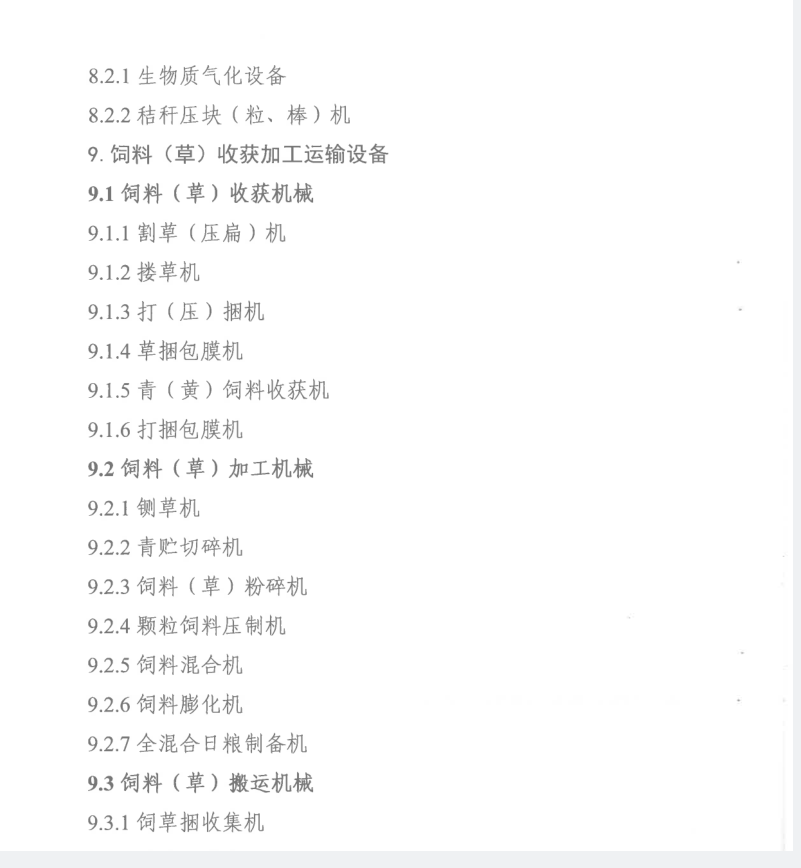 8.2.1 生物质气化设备
8.2.2 秸秆压块（粒、棒）机
9. 饲料（草）收获加工运输设备
9.1 饲料（草）收获机械
9.1.1 割草（压扁）机
9.1.2 搂草机
9.1.3 打（压）捆机
9.1.4 草捆包膜机
9.1.5 青（黄）饲料收获机
9.1.6 打捆包膜机
9.2 饲料（草）加工机械
9.2.1 铡草机
9.2.2 青贮切碎机
9.2.3 饲料（草）粉碎机
9.2.4 颗粒饲料压制机
9.2.5 饲料混合机
9.2.6 饲料膨化机
9.2.7 全混合日粮制备机
9.3 饲料（草）搬运机械
9.3.1 饲草捆收集机